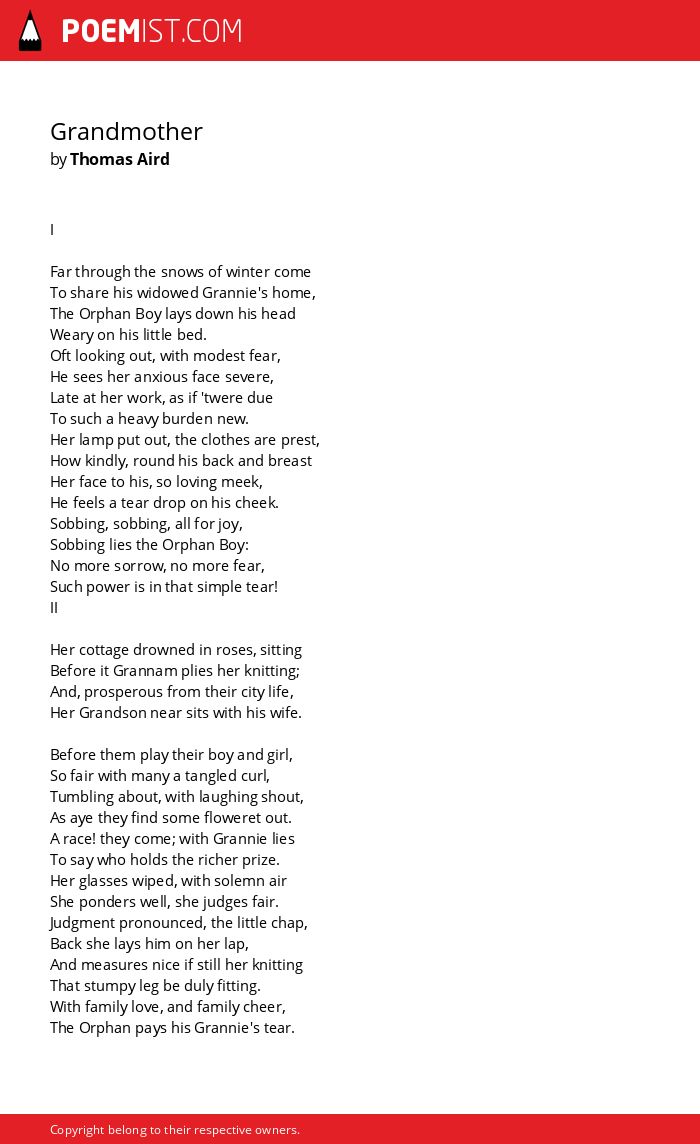 POEMIST.COM

Grandmother
by Thomas Aird

I

Far through the snows of winter come
To share his widowed Grannie's home,
The Orphan Boy lays down his head
Weary on his little bed.
Oft looking out, with modest fear,
He sees her anxious face severe,
Late at her work, as if 'twere due
To such a heavy burden new.
Her lamp put out, the clothes are prest,
How kindly, round his back and breast
Her face to his, so loving meek,
He feels a tear drop on his cheek.
Sobbing, sobbing, all for joy,
Sobbing lies the Orphan Boy:
No more sorrow, no more fear,
Such power is in that simple tear!
II

Her cottage drowned in roses, sitting
Before it Grannam plies her knitting;
And, prosperous from their city life,
Her Grandson near sits with his wife.

Before them play their boy and girl,
So fair with many a tangled curl,
Tumbling about, with laughing shout,
As aye they find some floweret out.
A race! they come; with Grannie lies
To say who holds the richer prize.
Her glasses wiped, with solemn air
She ponders well, she judges fair.
Judgment pronounced, the little chap,
Back she lays him on her lap,
And measures nice if still her knitting
That stumpy leg be duly fitting.
With family love, and family cheer,
The Orphan pays his Grannie's tear.

Copyright belong to their respective owners.